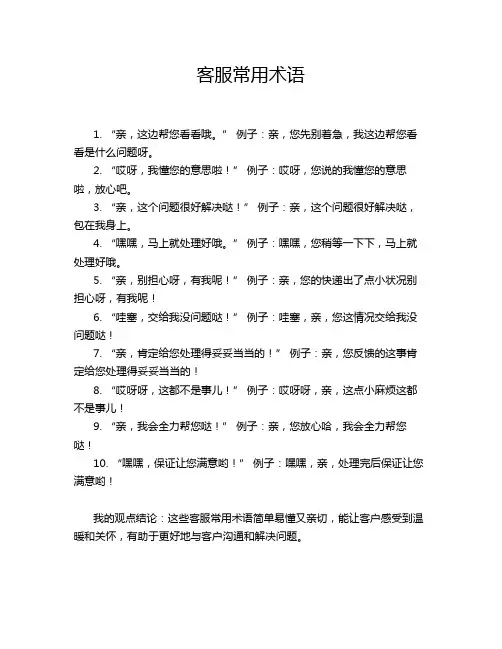 客服常用术语

1. “亲，这边帮您看看哦。” 例子：亲，您先别着急，我这边帮您看看是什么问题呀。

2. “哎呀，我懂您的意思啦！” 例子：哎呀，您说的我懂您的意思啦，放心吧。

3. “亲，这个问题很好解决哒！” 例子：亲，这个问题很好解决哒，包在我身上。

4. “嘿嘿，马上就处理好哦。” 例子：嘿嘿，您稍等一下下，马上就处理好哦。

5. “亲，别担心呀，有我呢！” 例子：亲，您的快递出了点小状况别担心呀，有我呢！

6. “哇塞，交给我没问题哒！” 例子：哇塞，亲，您这情况交给我没问题哒！

7. “亲，肯定给您处理得妥妥当当的！” 例子：亲，您反馈的这事肯定给您处理得妥妥当当的！

8. “哎呀呀，这都不是事儿！” 例子：哎呀呀，亲，这点小麻烦这都不是事儿！

9. “亲，我会全力帮您哒！” 例子：亲，您放心哈，我会全力帮您哒！

10. “嘿嘿，保证让您满意哟！” 例子：嘿嘿，亲，处理完后保证让您满意哟！

我的观点结论：这些客服常用术语简单易懂又亲切，能让客户感受到温暖和关怀，有助于更好地与客户沟通和解决问题。